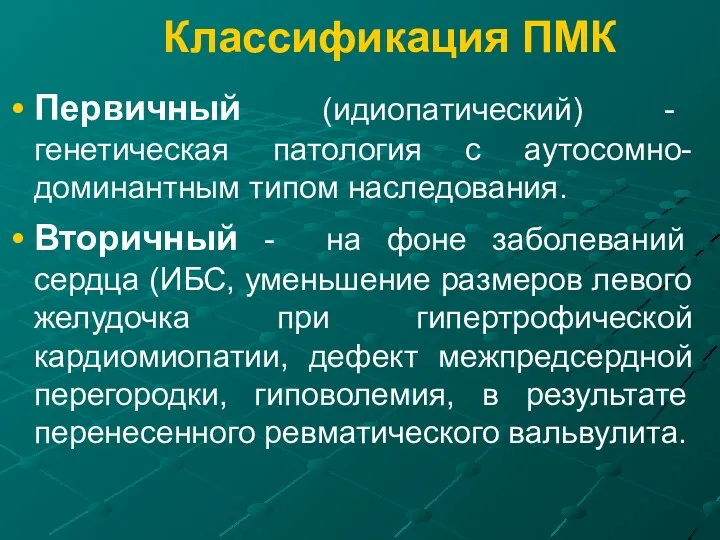 Классификация ПМК

• Первичный (идиопатический) - генетическая патология с аутосомно-доминантным типом наследования.

• Вторичный - на фоне заболеваний сердца (ИБС, уменьшение размеров левого желудочка при гипертрофической кардиомиопатии, дефект межпредсердной перегородки, гиповолемия, в результате перенесенного ревматического вальвулита.